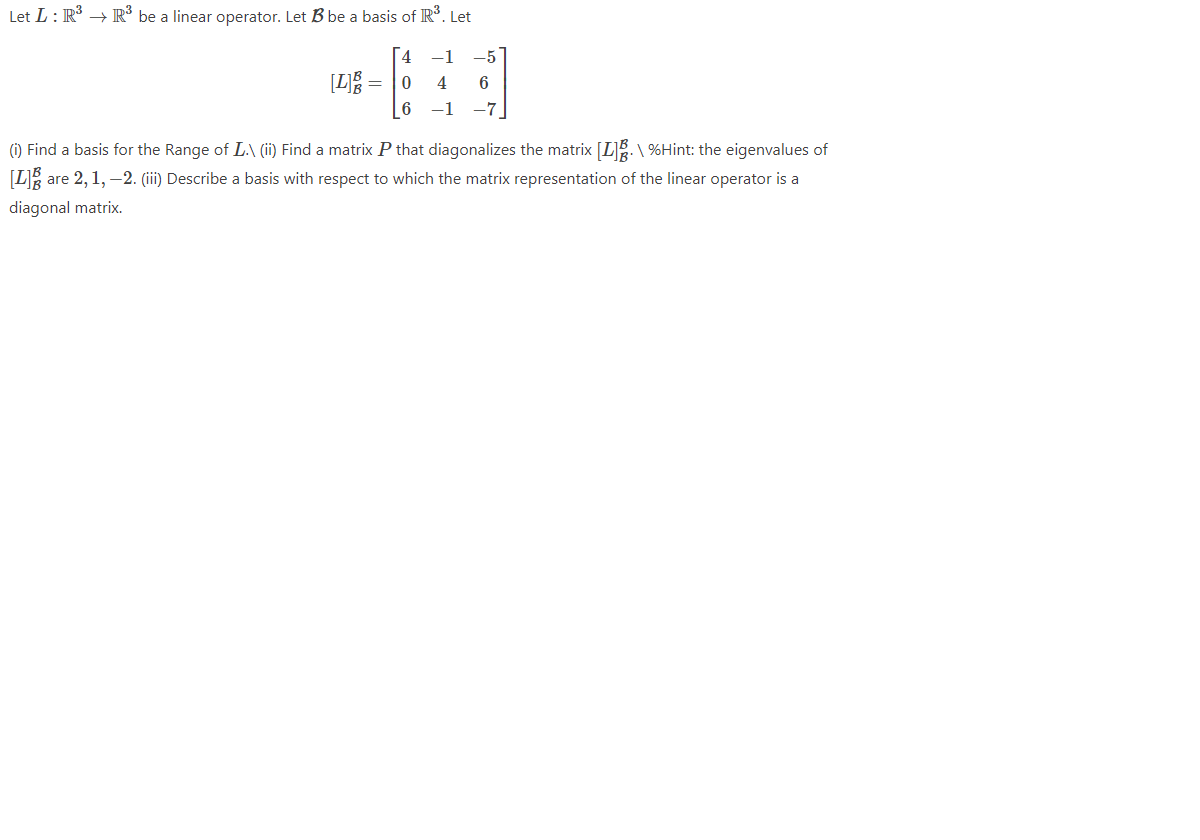 Let $L : \mathbb{R}^3 \to \mathbb{R}^3$ be a linear operator. Let $\mathcal{B}$ be a basis of $\mathbb{R}^3$. Let

$$[L]_{\mathcal{B}}^{\mathcal{B}} = \begin{bmatrix} 4 & -1 & -5 \\ 0 & 4 & 6 \\ 6 & -1 & -7 \end{bmatrix}$$

(i) Find a basis for the Range of $L$.\ (ii) Find a matrix $P$ that diagonalizes the matrix $[L]_{\mathcal{B}}^{\mathcal{B}}$. \ %Hint: the eigenvalues of $[L]_{\mathcal{B}}^{\mathcal{B}}$ are $2, 1, -2$. (iii) Describe a basis with respect to which the matrix representation of the linear operator is a diagonal matrix.